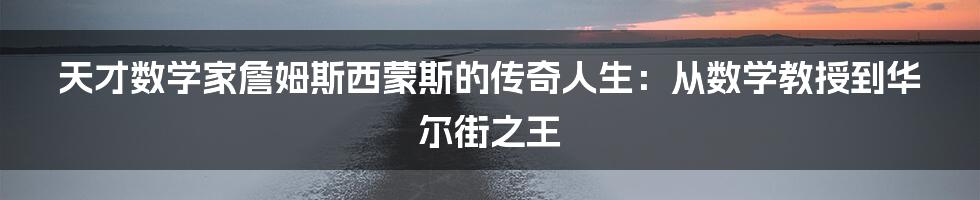 天才数学家詹姆斯西蒙斯的传奇人生：从数学教授到华尔街之王